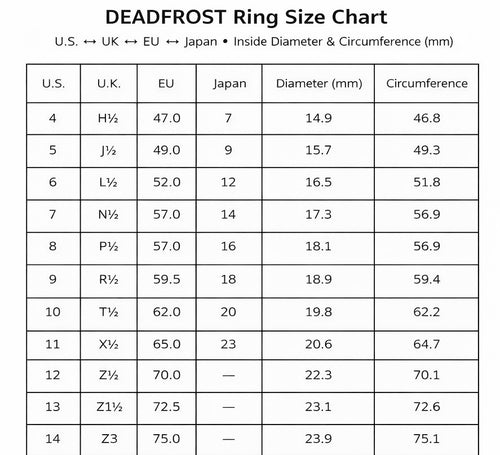 DEADFROST Ring Size Chart

U.S. ↔ UK ↔ EU ↔ Japan • Inside Diameter & Circumference (mm)

| U.S. | U.K. | EU | Japan | Diameter (mm) | Circumference |
|---|---|---|---|---|---|
| 4 | H½ | 47.0 | 7 | 14.9 | 46.8 |
| 5 | J½ | 49.0 | 9 | 15.7 | 49.3 |
| 6 | L½ | 52.0 | 12 | 16.5 | 51.8 |
| 7 | N½ | 57.0 | 14 | 17.3 | 56.9 |
| 8 | P½ | 57.0 | 16 | 18.1 | 56.9 |
| 9 | R½ | 59.5 | 18 | 18.9 | 59.4 |
| 10 | T½ | 62.0 | 20 | 19.8 | 62.2 |
| 11 | X½ | 65.0 | 23 | 20.6 | 64.7 |
| 12 | Z½ | 70.0 | — | 22.3 | 70.1 |
| 13 | Z1½ | 72.5 | — | 23.1 | 72.6 |
| 14 | Z3 | 75.0 | — | 23.9 | 75.1 |